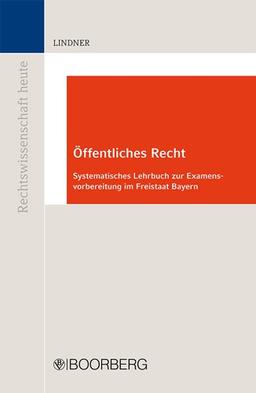 Rechtswissenschaft heute

LINDNER

Öffentliches Recht

Systematisches Lehrbuch zur Examensvorbereitung im Freistaat Bayern

BOORBERG